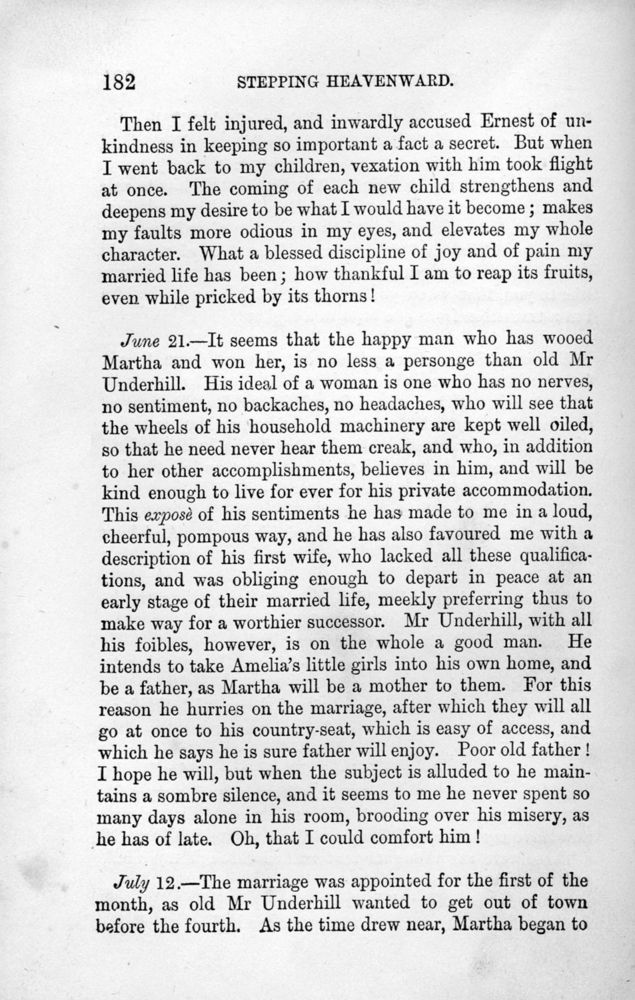 182 STEPPING HEAVENWARD.

Then I felt injured, and inwardly accused Ernest of unkindness in keeping so important a fact a secret. But when I went back to my children, vexation with him took flight at once. The coming of each new child strengthens and deepens my desire to be what I would have it become; makes my faults more odious in my eyes, and elevates my whole character. What a blessed discipline of joy and of pain my married life has been; how thankful I am to reap its fruits, even while pricked by its thorns!

June 21.—It seems that the happy man who has wooed Martha and won her, is no less a personge than old Mr Underhill. His ideal of a woman is one who has no nerves, no sentiment, no backaches, no headaches, who will see that the wheels of his household machinery are kept well oiled, so that he need never hear them creak, and who, in addition to her other accomplishments, believes in him, and will be kind enough to live for ever for his private accommodation. This exposè of his sentiments he has made to me in a loud, cheerful, pompous way, and he has also favoured me with a description of his first wife, who lacked all these qualifications, and was obliging enough to depart in peace at an early stage of their married life, meekly preferring thus to make way for a worthier successor. Mr Underhill, with all his foibles, however, is on the whole a good man. He intends to take Amelia's little girls into his own home, and be a father, as Martha will be a mother to them. For this reason he hurries on the marriage, after which they will all go at once to his country-seat, which is easy of access, and which he says he is sure father will enjoy. Poor old father! I hope he will, but when the subject is alluded to he maintains a sombre silence, and it seems to me he never spent so many days alone in his room, brooding over his misery, as he has of late. Oh, that I could comfort him!

July 12.—The marriage was appointed for the first of the month, as old Mr Underhill wanted to get out of town before the fourth. As the time drew near, Martha began to